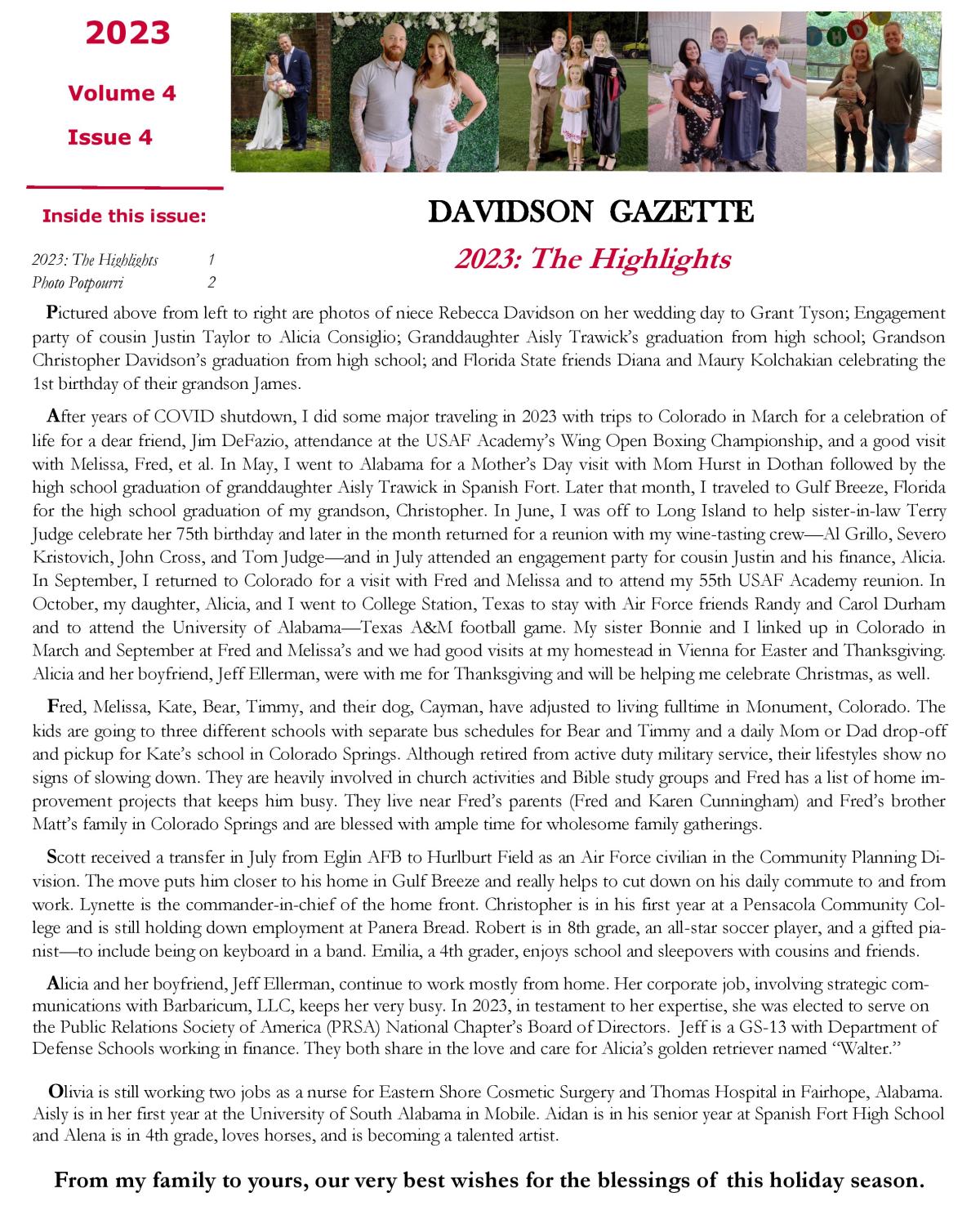 2023

Volume 4

Issue 4

Inside this issue:

2023: The Highlights 1
Photo Potpourri 2

DAVIDSON GAZETTE

2023: The Highlights

Pictured above from left to right are photos of niece Rebecca Davidson on her wedding day to Grant Tyson; Engagement party of cousin Justin Taylor to Alicia Consiglio; Granddaughter Aisly Trawick's graduation from high school; Grandson Christopher Davidson's graduation from high school; and Florida State friends Diana and Maury Kolchakian celebrating the 1st birthday of their grandson James.

After years of COVID shutdown, I did some major traveling in 2023 with trips to Colorado in March for a celebration of life for a dear friend, Jim DeFazio, attendance at the USAF Academy's Wing Open Boxing Championship, and a good visit with Melissa, Fred, et al. In May, I went to Alabama for a Mother's Day visit with Mom Hurst in Dothan followed by the high school graduation of granddaughter Aisly Trawick in Spanish Fort. Later that month, I traveled to Gulf Breeze, Florida for the high school graduation of my grandson, Christopher. In June, I was off to Long Island to help sister-in-law Terry Judge celebrate her 75th birthday and later in the month returned for a reunion with my wine-tasting crew—Al Grillo, Severo Kristovich, John Cross, and Tom Judge—and in July attended an engagement party for cousin Justin and his finance, Alicia. In September, I returned to Colorado for a visit with Fred and Melissa and to attend my 55th USAF Academy reunion. In October, my daughter, Alicia, and I went to College Station, Texas to stay with Air Force friends Randy and Carol Durham and to attend the University of Alabama—Texas A&M football game. My sister Bonnie and I linked up in Colorado in March and September at Fred and Melissa's and we had good visits at my homestead in Vienna for Easter and Thanksgiving. Alicia and her boyfriend, Jeff Ellerman, were with me for Thanksgiving and will be helping me celebrate Christmas, as well.

Fred, Melissa, Kate, Bear, Timmy, and their dog, Cayman, have adjusted to living fulltime in Monument, Colorado. The kids are going to three different schools with separate bus schedules for Bear and Timmy and a daily Mom or Dad drop-off and pickup for Kate's school in Colorado Springs. Although retired from active duty military service, their lifestyles show no signs of slowing down. They are heavily involved in church activities and Bible study groups and Fred has a list of home improvement projects that keeps him busy. They live near Fred's parents (Fred and Karen Cunningham) and Fred's brother Matt's family in Colorado Springs and are blessed with ample time for wholesome family gatherings.

Scott received a transfer in July from Eglin AFB to Hurlburt Field as an Air Force civilian in the Community Planning Division. The move puts him closer to his home in Gulf Breeze and really helps to cut down on his daily commute to and from work. Lynette is the commander-in-chief of the home front. Christopher is in his first year at a Pensacola Community College and is still holding down employment at Panera Bread. Robert is in 8th grade, an all-star soccer player, and a gifted pianist—to include being on keyboard in a band. Emilia, a 4th grader, enjoys school and sleepovers with cousins and friends.

Alicia and her boyfriend, Jeff Ellerman, continue to work mostly from home. Her corporate job, involving strategic communications with Barbaricum, LLC, keeps her very busy. In 2023, in testament to her expertise, she was elected to serve on the Public Relations Society of America (PRSA) National Chapter's Board of Directors. Jeff is a GS-13 with Department of Defense Schools working in finance. They both share in the love and care for Alicia's golden retriever named "Walter."

Olivia is still working two jobs as a nurse for Eastern Shore Cosmetic Surgery and Thomas Hospital in Fairhope, Alabama. Aisly is in her first year at the University of South Alabama in Mobile. Aidan is in his senior year at Spanish Fort High School and Alena is in 4th grade, loves horses, and is becoming a talented artist.

From my family to yours, our very best wishes for the blessings of this holiday season.